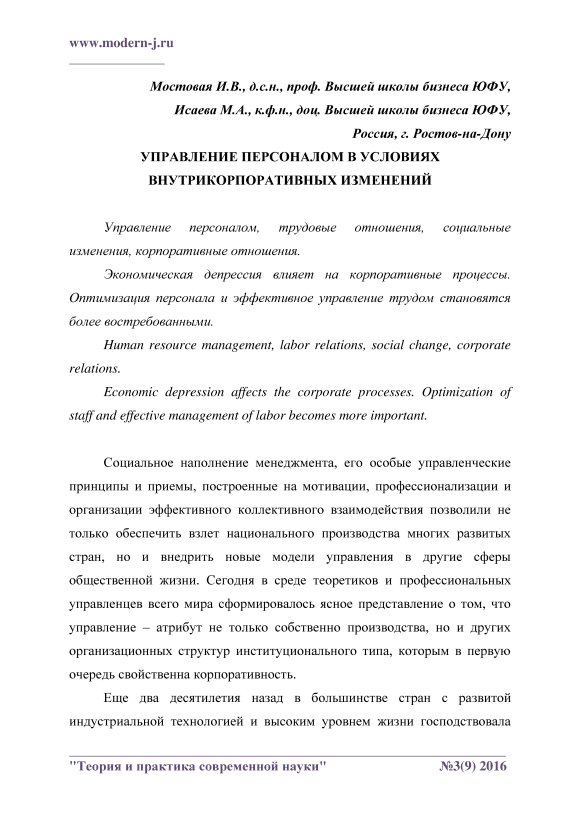 www.modern-j.ru

Мостовая И.В., д.с.н., проф. Высшей школы бизнеса ЮФУ,
Исаева М.А., к.ф.н., доц. Высшей школы бизнеса ЮФУ,
Россия, г. Ростов-на-Дону

УПРАВЛЕНИЕ ПЕРСОНАЛОМ В УСЛОВИЯХ ВНУТРИКОРПОРАТИВНЫХ ИЗМЕНЕНИЙ

Управление персоналом, трудовые отношения, социальные изменения, корпоративные отношения.

Экономическая депрессия влияет на корпоративные процессы. Оптимизация персонала и эффективное управление трудом становятся более востребованными.

Human resource management, labor relations, social change, corporate relations.

Economic depression affects the corporate processes. Optimization of staff and effective management of labor becomes more important.

Социальное наполнение менеджмента, его особые управленческие принципы и приемы, построенные на мотивации, профессионализации и организации эффективного коллективного взаимодействия позволили не только обеспечить взлет национального производства многих развитых стран, но и внедрить новые модели управления в другие сферы общественной жизни. Сегодня в среде теоретиков и профессиональных управленцев всего мира сформировалось ясное представление о том, что управление – атрибут не только собственно производства, но и других организационных структур институционального типа, которым в первую очередь свойственна корпоративность.

Еще два десятилетия назад в большинстве стран с развитой индустриальной технологией и высоким уровнем жизни господствовала

"Теория и практика современной науки" №3(9) 2016